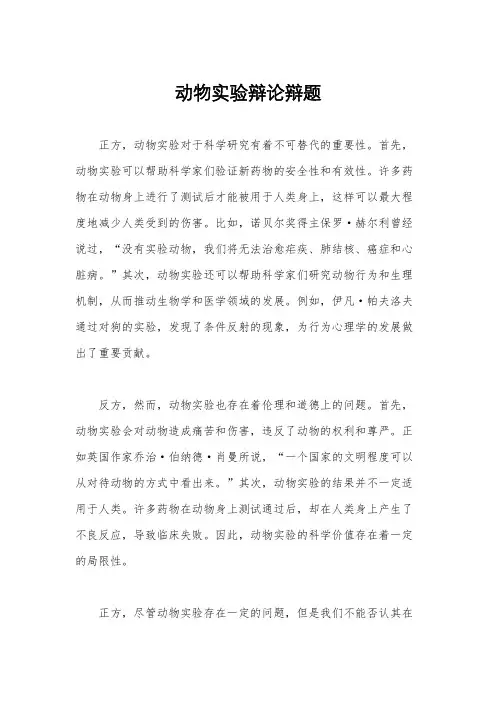 动物实验辩论辩题

正方，动物实验对于科学研究有着不可替代的重要性。首先，动物实验可以帮助科学家们验证新药物的安全性和有效性。许多药物在动物身上进行了测试后才能被用于人类身上，这样可以最大程度地减少人类受到的伤害。比如，诺贝尔奖得主保罗·赫尔利曾经说过，“没有实验动物，我们将无法治愈疟疾、肺结核、癌症和心脏病。”其次，动物实验还可以帮助科学家们研究动物行为和生理机制，从而推动生物学和医学领域的发展。例如，伊凡·帕夫洛夫通过对狗的实验，发现了条件反射的现象，为行为心理学的发展做出了重要贡献。

反方，然而，动物实验也存在着伦理和道德上的问题。首先，动物实验会对动物造成痛苦和伤害，违反了动物的权利和尊严。正如英国作家乔治·伯纳德·肖曼所说，“一个国家的文明程度可以从对待动物的方式中看出来。”其次，动物实验的结果并不一定适用于人类。许多药物在动物身上测试通过后，却在人类身上产生了不良反应，导致临床失败。因此，动物实验的科学价值存在着一定的局限性。

正方，尽管动物实验存在一定的问题，但是我们不能否认其在